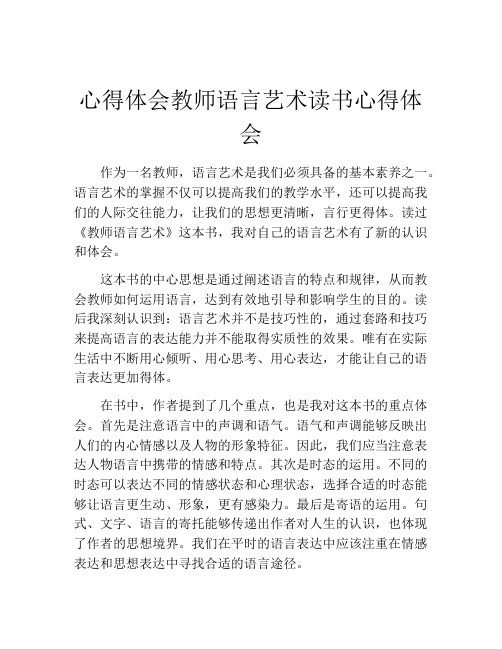 心得体会教师语言艺术读书心得体会

作为一名教师，语言艺术是我们必须具备的基本素养之一。语言艺术的掌握不仅可以提高我们的教学水平，还可以提高我们的人际交往能力，让我们的思想更清晰，言行更得体。读过《教师语言艺术》这本书，我对自己的语言艺术有了新的认识和体会。

这本书的中心思想是通过阐述语言的特点和规律，从而教会教师如何运用语言，达到有效地引导和影响学生的目的。读后我深刻认识到：语言艺术并不是技巧性的，通过套路和技巧来提高语言的表达能力并不能取得实质性的效果。唯有在实际生活中不断用心倾听、用心思考、用心表达，才能让自己的语言表达更加得体。

在书中，作者提到了几个重点，也是我对这本书的重点体会。首先是注意语言中的声调和语气。语气和声调能够反映出人们的内心情感以及人物的形象特征。因此，我们应当注意表达人物语言中携带的情感和特点。其次是时态的运用。不同的时态可以表达不同的情感状态和心理状态，选择合适的时态能够让语言更生动、形象，更有感染力。最后是寄语的运用。句式、文字、语言的寄托能够传递出作者对人生的认识，也体现了作者的思想境界。我们在平时的语言表达中应该注重在情感表达和思想表达中寻找合适的语言途径。